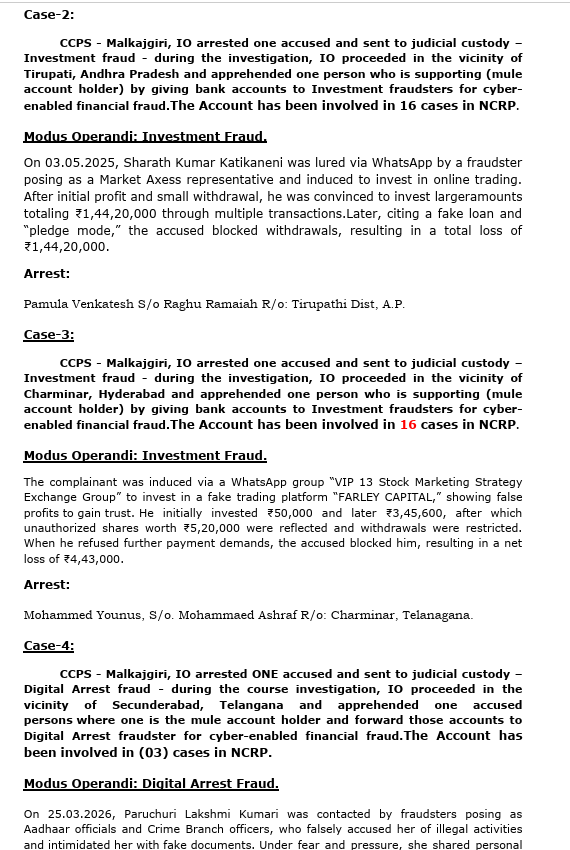 Case-2:

CCPS - Malkajgiri, IO arrested one accused and sent to judicial custody – Investment fraud - during the investigation, IO proceeded in the vicinity of Tirupati, Andhra Pradesh and apprehended one person who is supporting (mule account holder) by giving bank accounts to Investment fraudsters for cyber-enabled financial fraud.The Account has been involved in 16 cases in NCRP.

Modus Operandi: Investment Fraud.

On 03.05.2025, Sharath Kumar Katikaneni was lured via WhatsApp by a fraudster posing as a Market Axess representative and induced to invest in online trading. After initial profit and small withdrawal, he was convinced to invest largeramounts totaling ₹1,44,20,000 through multiple transactions.Later, citing a fake loan and "pledge mode," the accused blocked withdrawals, resulting in a total loss of ₹1,44,20,000.

Arrest:

Pamula Venkatesh S/o Raghu Ramaiah R/o: Tirupathi Dist, A.P.

Case-3:

CCPS - Malkajgiri, IO arrested one accused and sent to judicial custody – Investment fraud - during the investigation, IO proceeded in the vicinity of Charminar, Hyderabad and apprehended one person who is supporting (mule account holder) by giving bank accounts to Investment fraudsters for cyber-enabled financial fraud.The Account has been involved in 16 cases in NCRP.

Modus Operandi: Investment Fraud.

The complainant was induced via a WhatsApp group "VIP 13 Stock Marketing Strategy Exchange Group" to invest in a fake trading platform "FARLEY CAPITAL," showing false profits to gain trust. He initially invested ₹50,000 and later ₹3,45,600, after which unauthorized shares worth ₹5,20,000 were reflected and withdrawals were restricted. When he refused further payment demands, the accused blocked him, resulting in a net loss of ₹4,43,000.

Arrest:

Mohammed Younus, S/o. Mohammaed Ashraf R/o: Charminar, Telanagana.

Case-4:

CCPS - Malkajgiri, IO arrested ONE accused and sent to judicial custody – Digital Arrest fraud - during the course investigation, IO proceeded in the vicinity of Secunderabad, Telangana and apprehended one accused persons where one is the mule account holder and forward those accounts to Digital Arrest fraudster for cyber-enabled financial fraud.The Account has been involved in (03) cases in NCRP.

Modus Operandi: Digital Arrest Fraud.

On 25.03.2026, Paruchuri Lakshmi Kumari was contacted by fraudsters posing as Aadhaar officials and Crime Branch officers, who falsely accused her of illegal activities and intimidated her with fake documents. Under fear and pressure, she shared personal